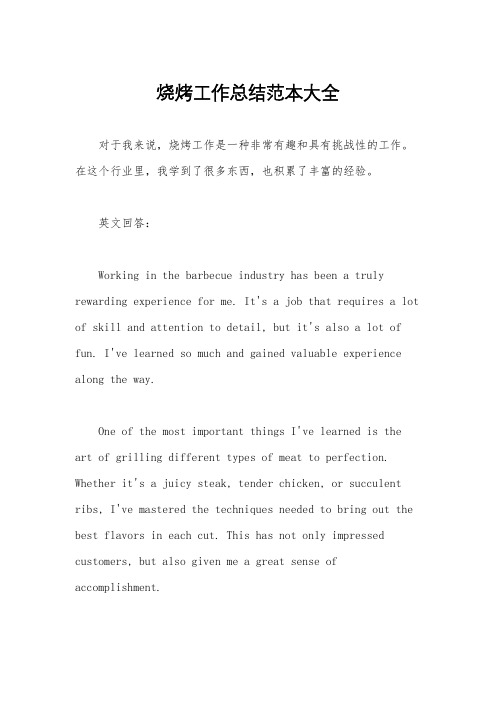 烧烤工作总结范本大全

对于我来说，烧烤工作是一种非常有趣和具有挑战性的工作。在这个行业里，我学到了很多东西，也积累了丰富的经验。

英文回答：

Working in the barbecue industry has been a truly rewarding experience for me. It's a job that requires a lot of skill and attention to detail, but it's also a lot of fun. I've learned so much and gained valuable experience along the way.

One of the most important things I've learned is the art of grilling different types of meat to perfection. Whether it's a juicy steak, tender chicken, or succulent ribs, I've mastered the techniques needed to bring out the best flavors in each cut. This has not only impressed customers, but also given me a great sense of accomplishment.